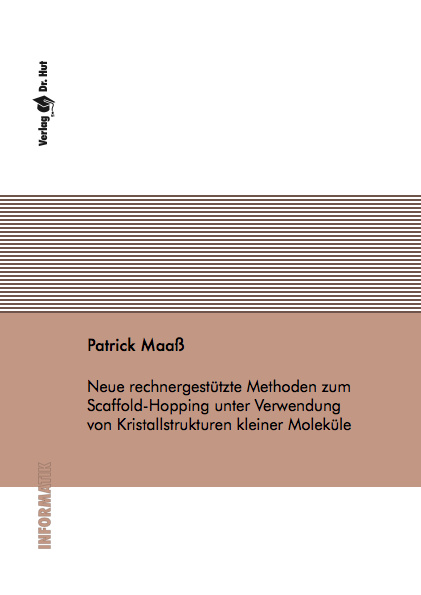 Verlag Dr. Hut

Patrick Maaß

Neue rechnergestützte Methoden zum Scaffold-Hopping unter Verwendung von Kristallstrukturen kleiner Moleküle

INFORMATIK